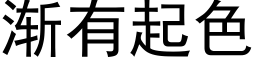 渐有起色